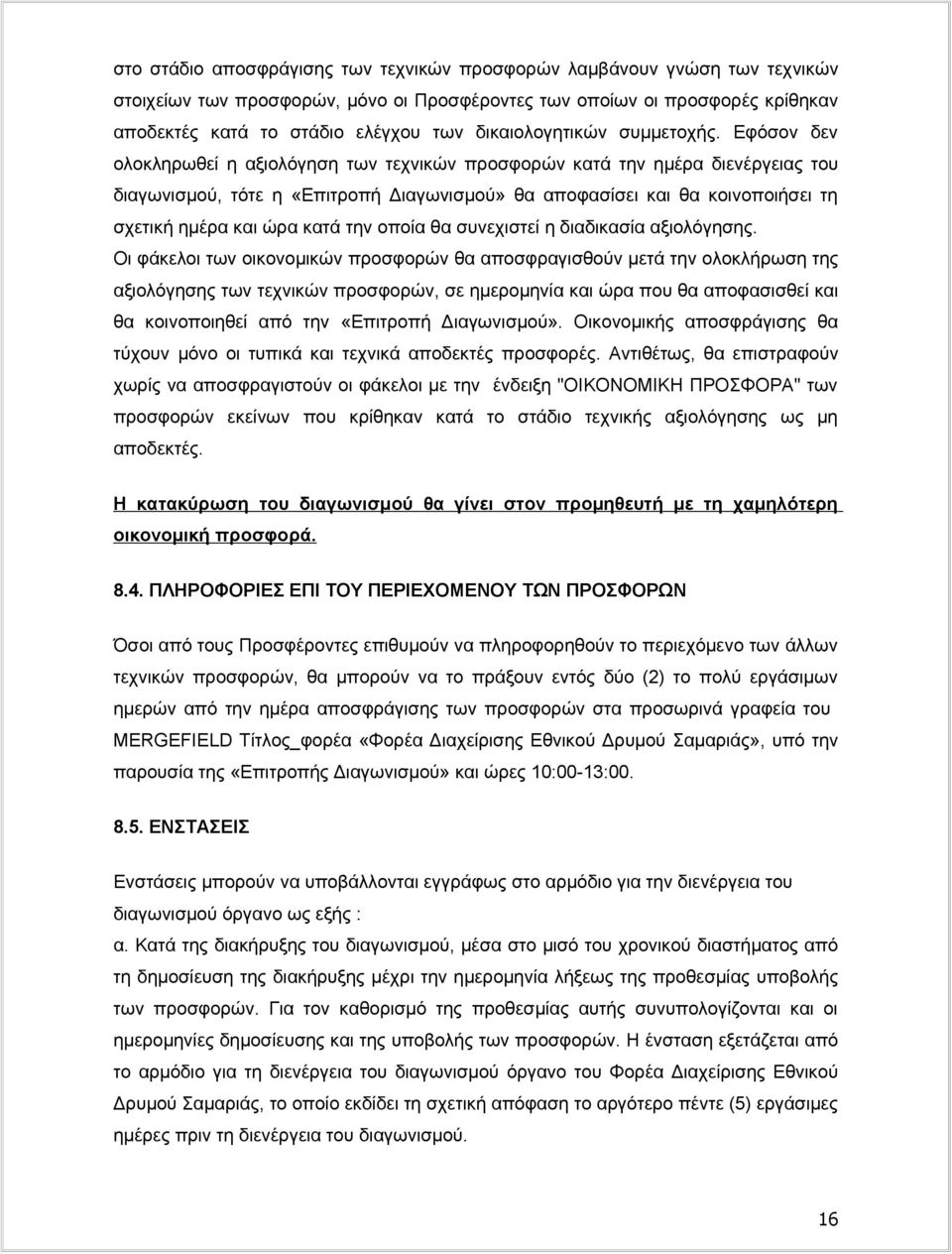 στο στάδιο αποσφράγισης των τεχνικών προσφορών λαμβάνουν γνώση των τεχνικών στοιχείων των προσφορών, μόνο οι Προσφέροντες των οποίων οι προσφορές κρίθηκαν αποδεκτές κατά το στάδιο ελέγχου των δικαιολογητικών συμμετοχής. Εφόσον δεν ολοκληρωθεί η αξιολόγηση των τεχνικών προσφορών κατά την ημέρα διενέργειας του διαγωνισμού, τότε η «Επιτροπή Διαγωνισμού» θα αποφασίσει και θα κοινοποιήσει τη σχετική ημέρα και ώρα κατά την οποία θα συνεχιστεί η διαδικασία αξιολόγησης.

Οι φάκελοι των οικονομικών προσφορών θα αποσφραγισθούν μετά την ολοκλήρωση της αξιολόγησης των τεχνικών προσφορών, σε ημερομηνία και ώρα που θα αποφασισθεί και θα κοινοποιηθεί από την «Επιτροπή Διαγωνισμού». Οικονομικής αποσφράγισης θα τύχουν μόνο οι τυπικά και τεχνικά αποδεκτές προσφορές. Αντιθέτως, θα επιστραφούν χωρίς να αποσφραγιστούν οι φάκελοι με την ένδειξη "ΟΙΚΟΝΟΜΙΚΗ ΠΡΟΣΦΟΡΑ" των προσφορών εκείνων που κρίθηκαν κατά το στάδιο τεχνικής αξιολόγησης ως μη αποδεκτές.

Η κατακύρωση του διαγωνισμού θα γίνει στον προμηθευτή με τη χαμηλότερη οικονομική προσφορά.

8.4. ΠΛΗΡΟΦΟΡΙΕΣ ΕΠΙ ΤΟΥ ΠΕΡΙΕΧΟΜΕΝΟΥ ΤΩΝ ΠΡΟΣΦΟΡΩΝ

Όσοι από τους Προσφέροντες επιθυμούν να πληροφορηθούν το περιεχόμενο των άλλων τεχνικών προσφορών, θα μπορούν να το πράξουν εντός δύο (2) το πολύ εργάσιμων ημερών από την ημέρα αποσφράγισης των προσφορών στα προσωρινά γραφεία του MERGEFIELD Τίτλος_φορέα «Φορέα Διαχείρισης Εθνικού Δρυμού Σαμαριάς», υπό την παρουσία της «Επιτροπής Διαγωνισμού» και ώρες 10:00-13:00.

8.5. ΕΝΣΤΑΣΕΙΣ

Ενστάσεις μπορούν να υποβάλλονται εγγράφως στο αρμόδιο για την διενέργεια του διαγωνισμού όργανο ως εξής :

α. Κατά της διακήρυξης του διαγωνισμού, μέσα στο μισό του χρονικού διαστήματος από τη δημοσίευση της διακήρυξης μέχρι την ημερομηνία λήξεως της προθεσμίας υποβολής των προσφορών. Για τον καθορισμό της προθεσμίας αυτής συνυπολογίζονται και οι ημερομηνίες δημοσίευσης και της υποβολής των προσφορών. Η ένσταση εξετάζεται από το αρμόδιο για τη διενέργεια του διαγωνισμού όργανο του Φορέα Διαχείρισης Εθνικού Δρυμού Σαμαριάς, το οποίο εκδίδει τη σχετική απόφαση το αργότερο πέντε (5) εργάσιμες ημέρες πριν τη διενέργεια του διαγωνισμού.

16